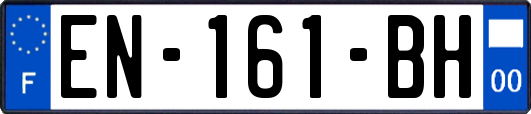 F
EN-161-BH
00